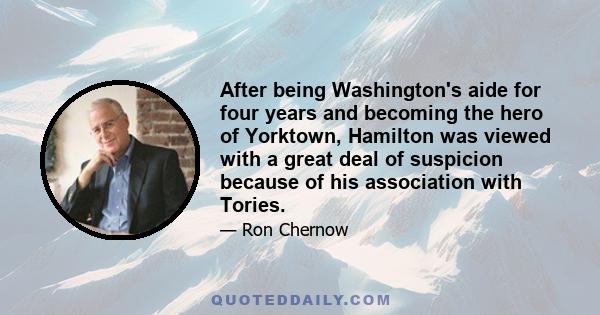 After being Washington's aide for four years and becoming the hero of Yorktown, Hamilton was viewed with a great deal of suspicion because of his association with Tories.

— Ron Chernow

QUOTEDDAILY.COM